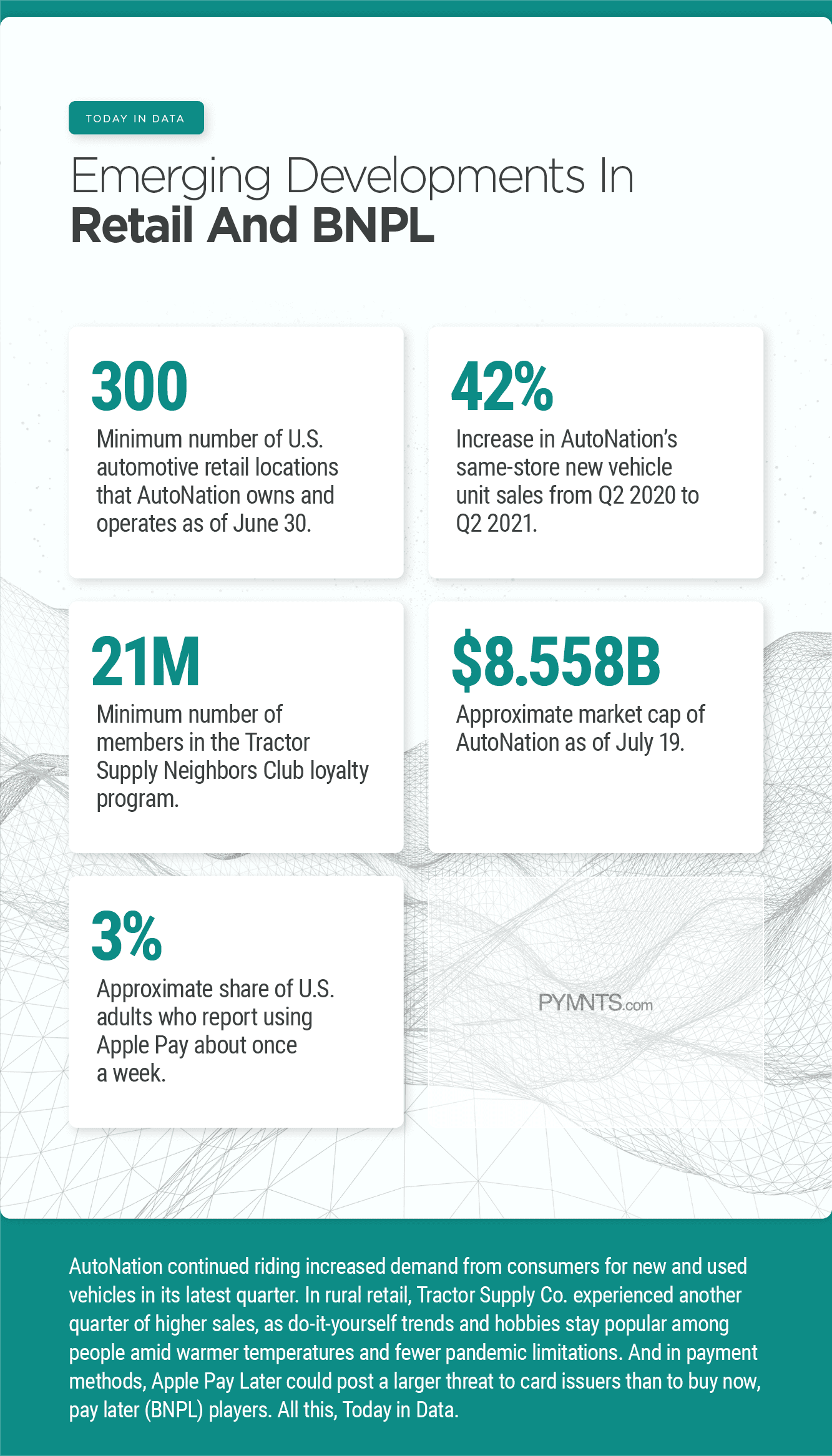 TODAY IN DATA

Emerging Developments In
Retail And BNPL

300
Minimum number of U.S. automotive retail locations that AutoNation owns and operates as of June 30.

42%
Increase in AutoNation's same-store new vehicle unit sales from Q2 2020 to Q2 2021.

21M
Minimum number of members in the Tractor Supply Neighbors Club loyalty program.

$8.558B
Approximate market cap of AutoNation as of July 19.

3%
Approximate share of U.S. adults who report using Apple Pay about once a week.

PYMNTS.com

AutoNation continued riding increased demand from consumers for new and used vehicles in its latest quarter. In rural retail, Tractor Supply Co. experienced another quarter of higher sales, as do-it-yourself trends and hobbies stay popular among people amid warmer temperatures and fewer pandemic limitations. And in payment methods, Apple Pay Later could post a larger threat to card issuers than to buy now, pay later (BNPL) players. All this, Today in Data.